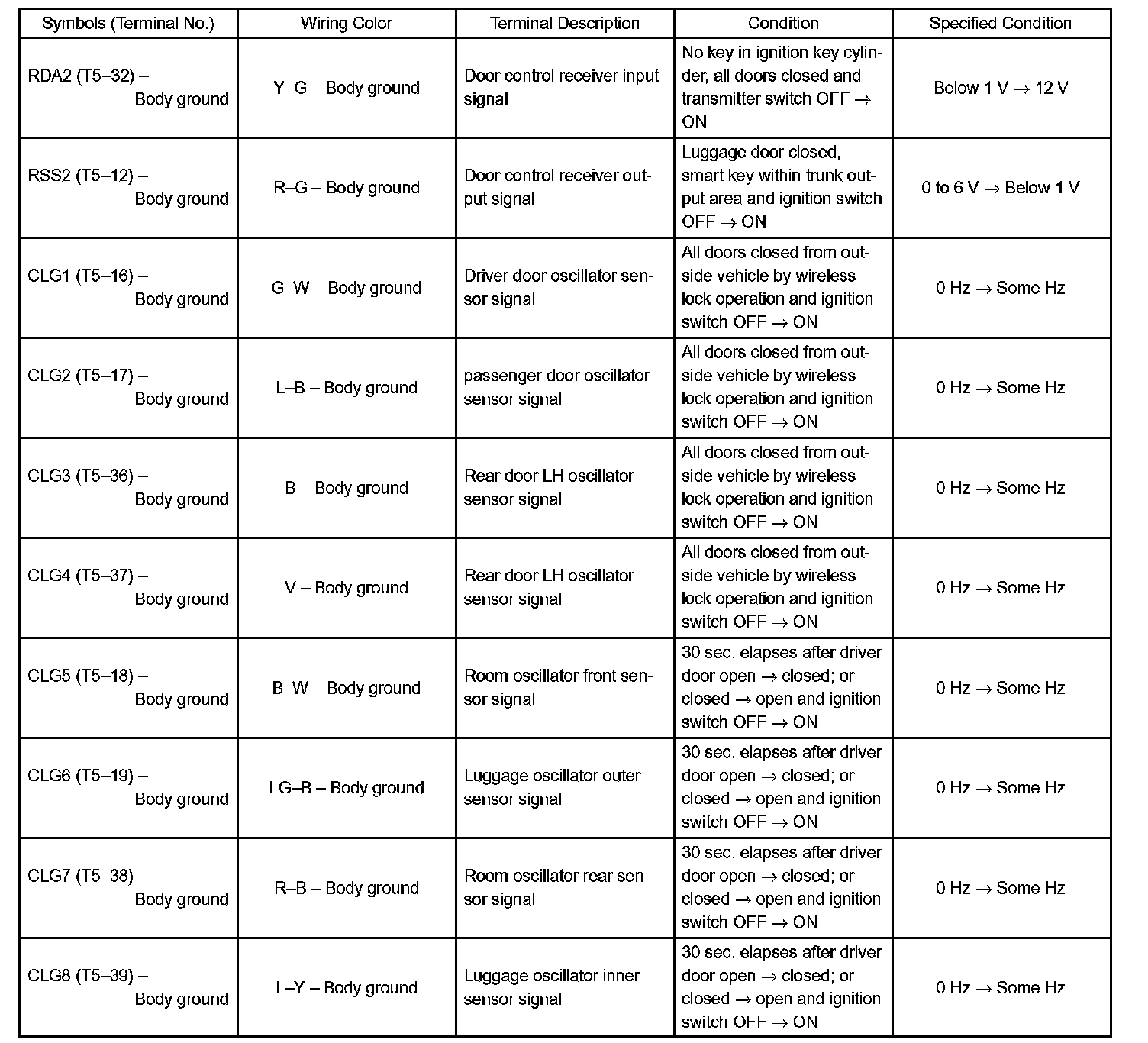 | Symbols (Terminal No.) | Wiring Color | Terminal Description | Condition | Specified Condition |
|---|---|---|---|---|
| RDA2 (T5–32) – Body ground | Y–G – Body ground | Door control receiver input signal | No key in ignition key cylinder, all doors closed and transmitter switch OFF → ON | Below 1 V → 12 V |
| RSS2 (T5–12) – Body ground | R–G – Body ground | Door control receiver output signal | Luggage door closed, smart key within trunk output area and ignition switch OFF → ON | 0 to 6 V → Below 1 V |
| CLG1 (T5–16) – Body ground | G–W – Body ground | Driver door oscillator sensor signal | All doors closed from outside vehicle by wireless lock operation and ignition switch OFF → ON | 0 Hz → Some Hz |
| CLG2 (T5–17) – Body ground | L–B – Body ground | passenger door oscillator sensor signal | All doors closed from outside vehicle by wireless lock operation and ignition switch OFF → ON | 0 Hz → Some Hz |
| CLG3 (T5–36) – Body ground | B – Body ground | Rear door LH oscillator sensor signal | All doors closed from outside vehicle by wireless lock operation and ignition switch OFF → ON | 0 Hz → Some Hz |
| CLG4 (T5–37) – Body ground | V – Body ground | Rear door LH oscillator sensor signal | All doors closed from outside vehicle by wireless lock operation and ignition switch OFF → ON | 0 Hz → Some Hz |
| CLG5 (T5–18) – Body ground | B–W – Body ground | Room oscillator front sensor signal | 30 sec. elapses after driver door open → closed; or closed → open and ignition switch OFF → ON | 0 Hz → Some Hz |
| CLG6 (T5–19) – Body ground | LG–B – Body ground | Luggage oscillator outer sensor signal | 30 sec. elapses after driver door open → closed; or closed → open and ignition switch OFF → ON | 0 Hz → Some Hz |
| CLG7 (T5–38) – Body ground | R–B – Body ground | Room oscillator rear sensor signal | 30 sec. elapses after driver door open → closed; or closed → open and ignition switch OFF → ON | 0 Hz → Some Hz |
| CLG8 (T5–39) – Body ground | L–Y – Body ground | Luggage oscillator inner sensor signal | 30 sec. elapses after driver door open → closed; or closed → open and ignition switch OFF → ON | 0 Hz → Some Hz |